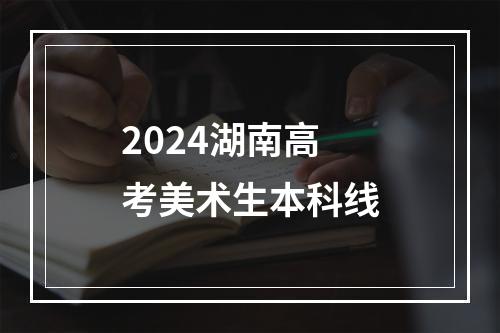 2024湖南高考美术生本科线